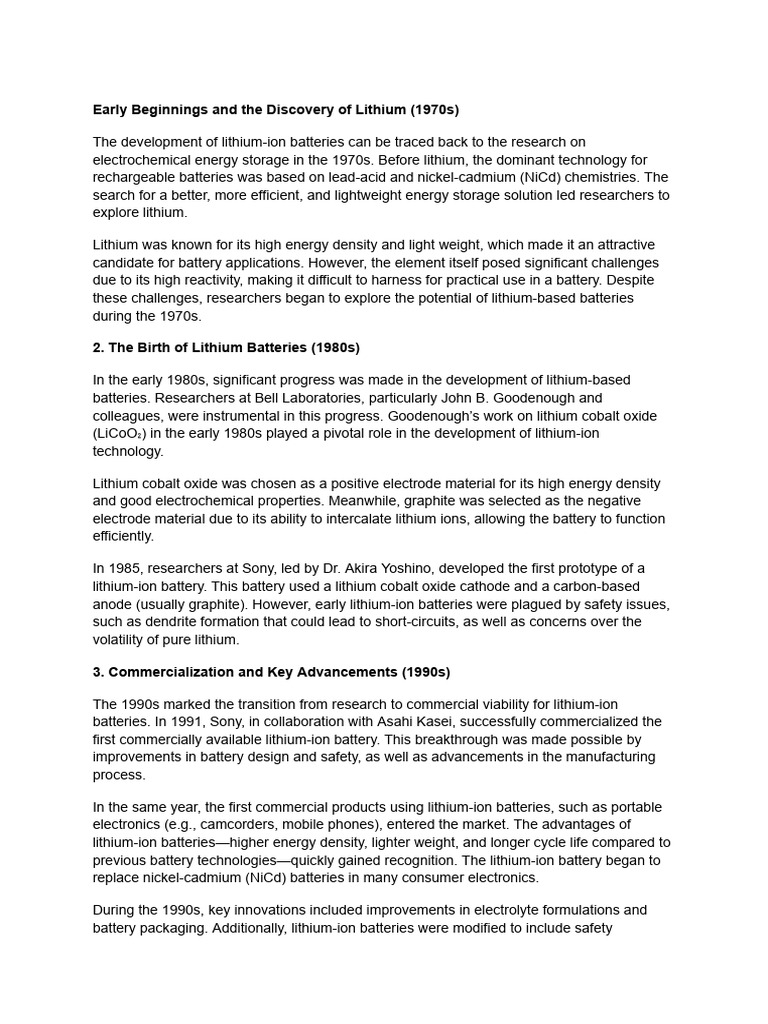 Early Beginnings and the Discovery of Lithium (1970s)

The development of lithium-ion batteries can be traced back to the research on electrochemical energy storage in the 1970s. Before lithium, the dominant technology for rechargeable batteries was based on lead-acid and nickel-cadmium (NiCd) chemistries. The search for a better, more efficient, and lightweight energy storage solution led researchers to explore lithium.

Lithium was known for its high energy density and light weight, which made it an attractive candidate for battery applications. However, the element itself posed significant challenges due to its high reactivity, making it difficult to harness for practical use in a battery. Despite these challenges, researchers began to explore the potential of lithium-based batteries during the 1970s.

2. The Birth of Lithium Batteries (1980s)

In the early 1980s, significant progress was made in the development of lithium-based batteries. Researchers at Bell Laboratories, particularly John B. Goodenough and colleagues, were instrumental in this progress. Goodenough's work on lithium cobalt oxide ($LiCoO_2$) in the early 1980s played a pivotal role in the development of lithium-ion technology.

Lithium cobalt oxide was chosen as a positive electrode material for its high energy density and good electrochemical properties. Meanwhile, graphite was selected as the negative electrode material due to its ability to intercalate lithium ions, allowing the battery to function efficiently.

In 1985, researchers at Sony, led by Dr. Akira Yoshino, developed the first prototype of a lithium-ion battery. This battery used a lithium cobalt oxide cathode and a carbon-based anode (usually graphite). However, early lithium-ion batteries were plagued by safety issues, such as dendrite formation that could lead to short-circuits, as well as concerns over the volatility of pure lithium.

3. Commercialization and Key Advancements (1990s)

The 1990s marked the transition from research to commercial viability for lithium-ion batteries. In 1991, Sony, in collaboration with Asahi Kasei, successfully commercialized the first commercially available lithium-ion battery. This breakthrough was made possible by improvements in battery design and safety, as well as advancements in the manufacturing process.

In the same year, the first commercial products using lithium-ion batteries, such as portable electronics (e.g., camcorders, mobile phones), entered the market. The advantages of lithium-ion batteries—higher energy density, lighter weight, and longer cycle life compared to previous battery technologies—quickly gained recognition. The lithium-ion battery began to replace nickel-cadmium (NiCd) batteries in many consumer electronics.

During the 1990s, key innovations included improvements in electrolyte formulations and battery packaging. Additionally, lithium-ion batteries were modified to include safety